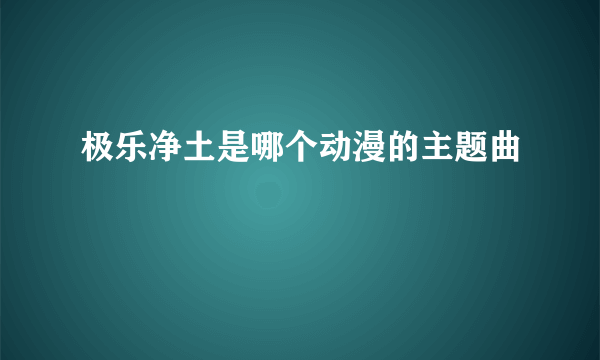 极乐净土是哪个动漫的主题曲